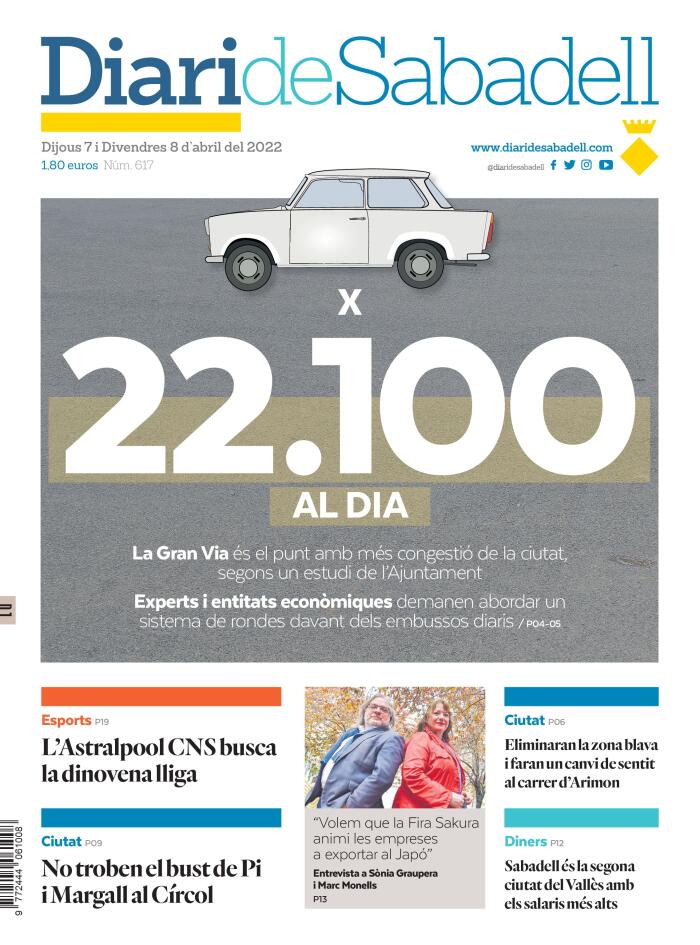 DiarideSabadell

Dijous 7 i Divendres 8 d'abril del 2022
1,80 euros Núm. 617

www.diaridesabadell.com
@diaridesabadell

X

22.100

AL DIA

La Gran Via és el punt amb més congestió de la ciutat, segons un estudi de l'Ajuntament

Experts i entitats econòmiques demanen abordar un sistema de rondes davant dels embussos diaris / P04-05

Esports P19

L'Astralpool CNS busca la dinovena lliga

Ciutat P09

No troben el bust de Pi i Margall al Círcol

"Volem que la Fira Sakura animi les empreses a exportar al Japó"

Entrevista a Sònia Graupera i Marc Monells
P13

Ciutat P06

Eliminaran la zona blava i faran un canvi de sentit al carrer d'Arimon

Diners P12

Sabadell és la segona ciutat del Vallès amb els salaris més alts

9 772444 061008
11